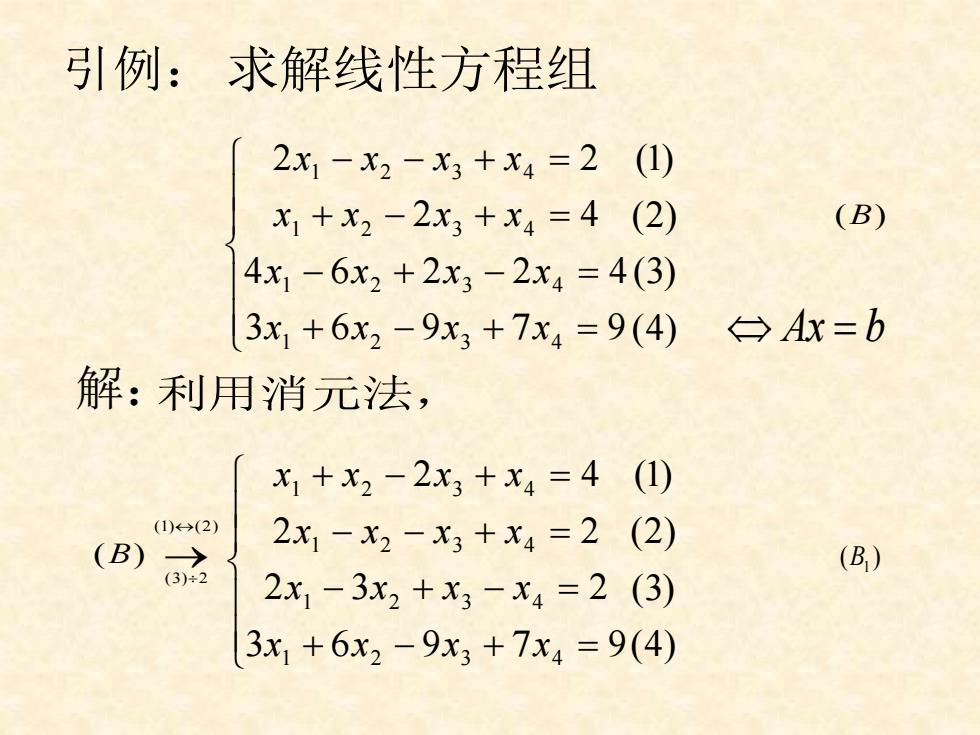 引例： 求解线性方程组

$\begin{cases} 2x_1 - x_2 - x_3 + x_4 = 2 & (1) \\ x_1 + x_2 - 2x_3 + x_4 = 4 & (2) \\ 4x_1 - 6x_2 + 2x_3 - 2x_4 = 4 & (3) \\ 3x_1 + 6x_2 - 9x_3 + 7x_4 = 9 & (4) \end{cases}$ $(B)$

$\Leftrightarrow Ax = b$

解：利用消元法，

$(B) \xrightarrow[(3)\div 2]{(1)\leftrightarrow(2)} \begin{cases} x_1 + x_2 - 2x_3 + x_4 = 4 & (1) \\ 2x_1 - x_2 - x_3 + x_4 = 2 & (2) \\ 2x_1 - 3x_2 + x_3 - x_4 = 2 & (3) \\ 3x_1 + 6x_2 - 9x_3 + 7x_4 = 9 & (4) \end{cases}$ $(B_1)$